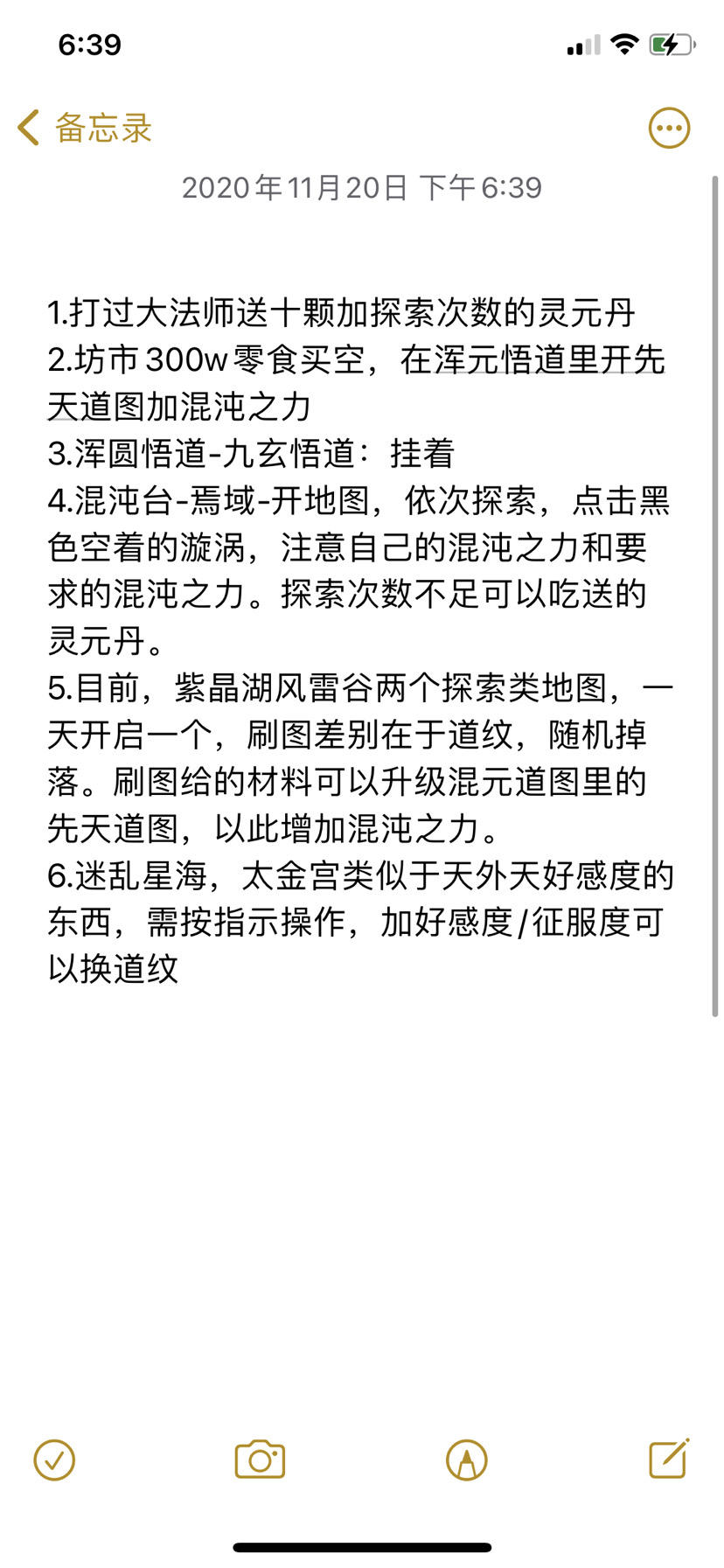 6:39

备忘录

2020年11月20日 下午6:39

1.打过大法师送十颗加探索次数的灵元丹
2.坊市300w零食买空，在浑元悟道里开先天道图加混沌之力
3.浑圆悟道-九玄悟道：挂着
4.混沌台-焉域-开地图，依次探索，点击黑色空着的漩涡，注意自己的混沌之力和要求的混沌之力。探索次数不足可以吃送的灵元丹。
5.目前，紫晶湖风雷谷两个探索类地图，一天开启一个，刷图差别在于道纹，随机掉落。刷图给的材料可以升级混元道图里的先天道图，以此增加混沌之力。
6.迷乱星海，太金宫类似于天外天好感度的东西，需按指示操作，加好感度/征服度可以换道纹